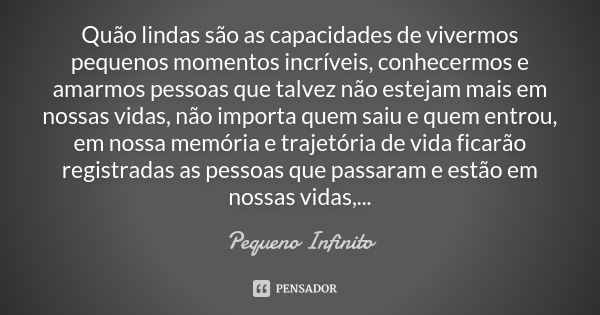 Quão lindas são as capacidades de vivermos pequenos momentos incríveis, conhecermos e amarmos pessoas que talvez não estejam mais em nossas vidas, não importa quem saiu e quem entrou, em nossa memória e trajetória de vida ficarão registradas as pessoas que passaram e estão em nossas vidas,...

Pequeno Infinito

PENSADOR